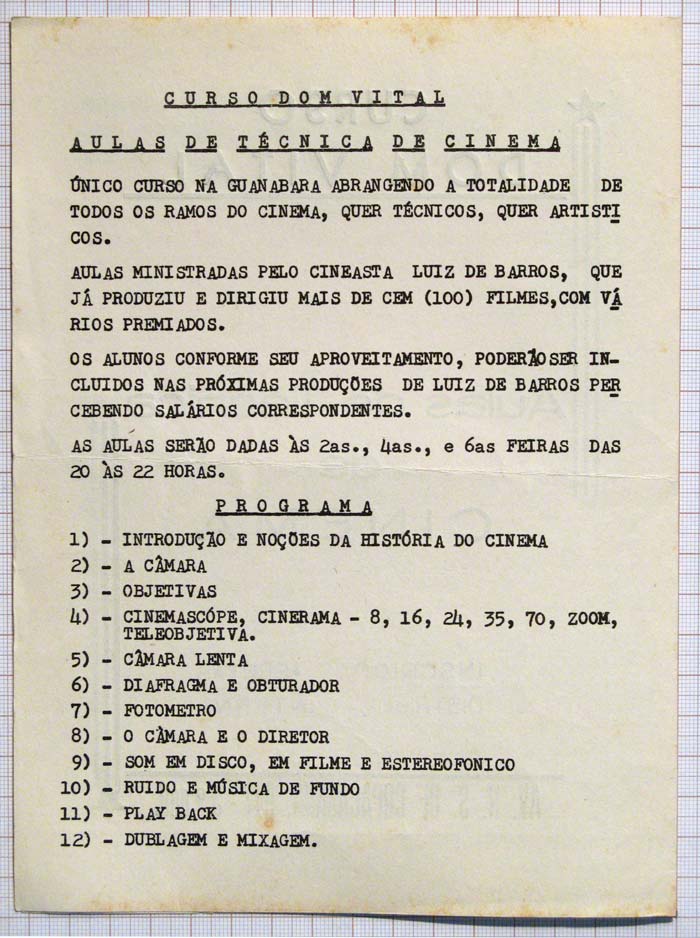 CURSO DOM VITAL

AULAS DE TÉCNICA DE CINEMA

ÚNICO CURSO NA GUANABARA ABRANGENDO A TOTALIDADE DE TODOS OS RAMOS DO CINEMA, QUER TÉCNICOS, QUER ARTISTICOS.

AULAS MINISTRADAS PELO CINEASTA LUIZ DE BARROS, QUE JÁ PRODUZIU E DIRIGIU MAIS DE CEM (100) FILMES,COM VÁRIOS PREMIADOS.

OS ALUNOS CONFORME SEU APROVEITAMENTO, PODERÃO SER INCLUIDOS NAS PRÓXIMAS PRODUÇÕES DE LUIZ DE BARROS PERCEBENDO SALÁRIOS CORRESPONDENTES.

AS AULAS SERÃO DADAS ÀS 2as., 4as., e 6as FEIRAS DAS 20 ÀS 22 HORAS.

PROGRAMA

1) - INTRODUÇÃO E NOÇÕES DA HISTÓRIA DO CINEMA
2) - A CÂMARA
3) - OBJETIVAS
4) - CINEMASCÓPE, CINERAMA - 8, 16, 24, 35, 70, ZOOM, TELEOBJETIVA.
5) - CÂMARA LENTA
6) - DIAFRAGMA E OBTURADOR
7) - FOTOMETRO
8) - O CÂMARA E O DIRETOR
9) - SOM EM DISCO, EM FILME E ESTEREOFONICO
10) - RUIDO E MÚSICA DE FUNDO
11) - PLAY BACK
12) - DUBLAGEM E MIXAGEM.